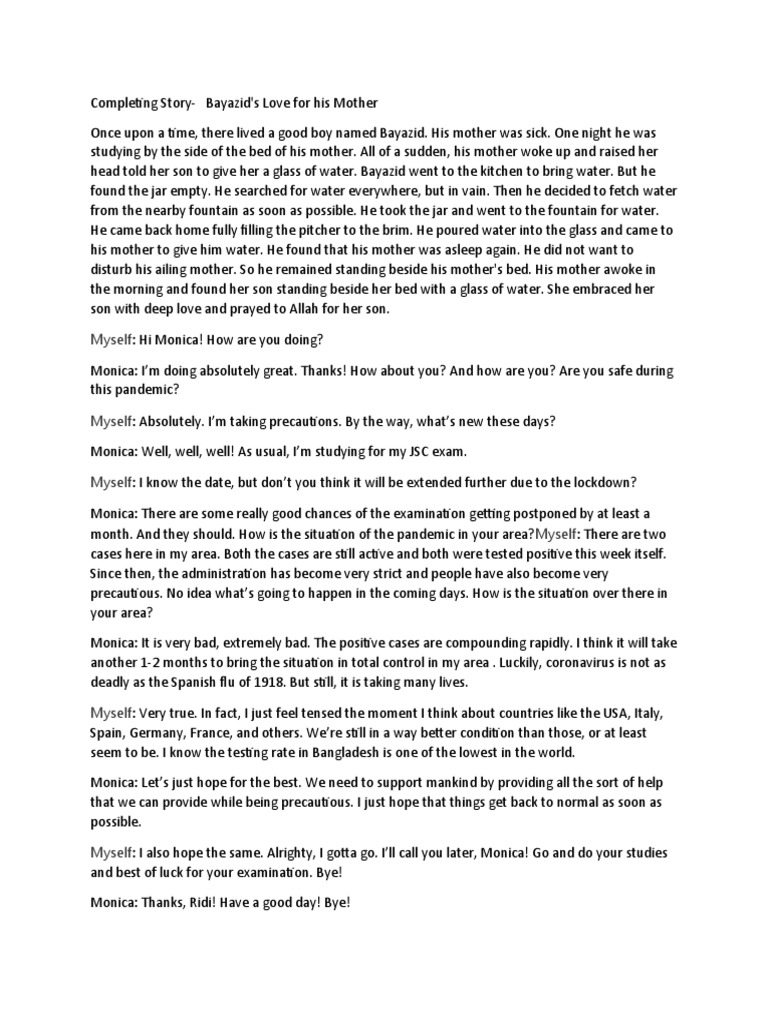 Completing Story- Bayazid's Love for his Mother

Once upon a time, there lived a good boy named Bayazid. His mother was sick. One night he was studying by the side of the bed of his mother. All of a sudden, his mother woke up and raised her head told her son to give her a glass of water. Bayazid went to the kitchen to bring water. But he found the jar empty. He searched for water everywhere, but in vain. Then he decided to fetch water from the nearby fountain as soon as possible. He took the jar and went to the fountain for water. He came back home fully filling the pitcher to the brim. He poured water into the glass and came to his mother to give him water. He found that his mother was asleep again. He did not want to disturb his ailing mother. So he remained standing beside his mother's bed. His mother awoke in the morning and found her son standing beside her bed with a glass of water. She embraced her son with deep love and prayed to Allah for her son.

Myself: Hi Monica! How are you doing?

Monica: I'm doing absolutely great. Thanks! How about you? And how are you? Are you safe during this pandemic?

Myself: Absolutely. I'm taking precautions. By the way, what's new these days?

Monica: Well, well, well! As usual, I'm studying for my JSC exam.

Myself: I know the date, but don't you think it will be extended further due to the lockdown?

Monica: There are some really good chances of the examination getting postponed by at least a month. And they should. How is the situation of the pandemic in your area?Myself: There are two cases here in my area. Both the cases are still active and both were tested positive this week itself. Since then, the administration has become very strict and people have also become very precautious. No idea what's going to happen in the coming days. How is the situation over there in your area?

Monica: It is very bad, extremely bad. The positive cases are compounding rapidly. I think it will take another 1-2 months to bring the situation in total control in my area . Luckily, coronavirus is not as deadly as the Spanish flu of 1918. But still, it is taking many lives.

Myself: Very true. In fact, I just feel tensed the moment I think about countries like the USA, Italy, Spain, Germany, France, and others. We're still in a way better condition than those, or at least seem to be. I know the testing rate in Bangladesh is one of the lowest in the world.

Monica: Let's just hope for the best. We need to support mankind by providing all the sort of help that we can provide while being precautious. I just hope that things get back to normal as soon as possible.

Myself: I also hope the same. Alrighty, I gotta go. I'll call you later, Monica! Go and do your studies and best of luck for your examination. Bye!

Monica: Thanks, Ridi! Have a good day! Bye!